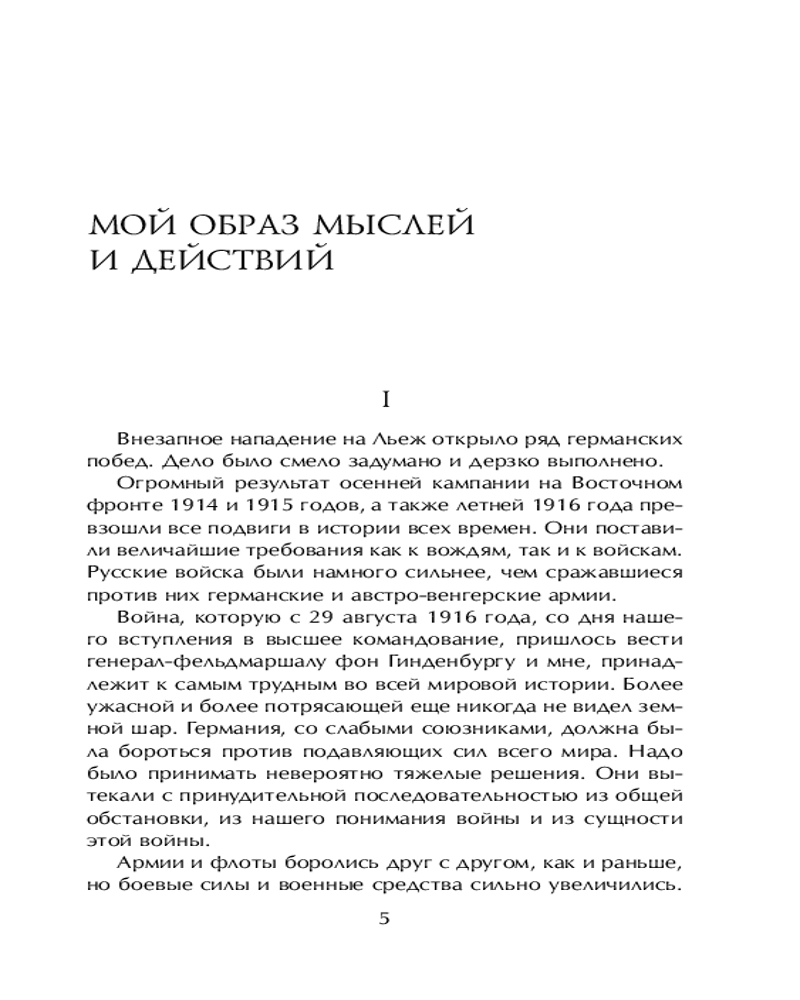 МОЙ ОБРАЗ МЫСЛЕЙ И ДЕЙСТВИЙ

I

Внезапное нападение на Льеж открыло ряд германских побед. Дело было смело задумано и дерзко выполнено.

Огромный результат осенней кампании на Восточном фронте 1914 и 1915 годов, а также летней 1916 года превзошли все подвиги в истории всех времен. Они поставили величайшие требования как к вождям, так и к войскам. Русские войска были намного сильнее, чем сражавшиеся против них германские и австро-венгерские армии.

Война, которую с 29 августа 1916 года, со дня нашего вступления в высшее командование, пришлось вести генерал-фельдмаршалу фон Гинденбургу и мне, принадлежит к самым трудным во всей мировой истории. Более ужасной и более потрясающей еще никогда не видел земной шар. Германия, со слабыми союзниками, должна была бороться против подавляющих сил всего мира. Надо было принимать невероятно тяжелые решения. Они вытекали с принудительной последовательностью из общей обстановки, из нашего понимания войны и из сущности этой войны.

Армии и флоты боролись друг с другом, как и раньше, но боевые силы и военные средства сильно увеличились.

5